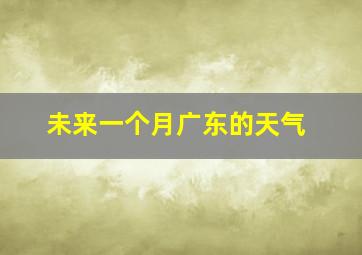 未来一个月广东的天气